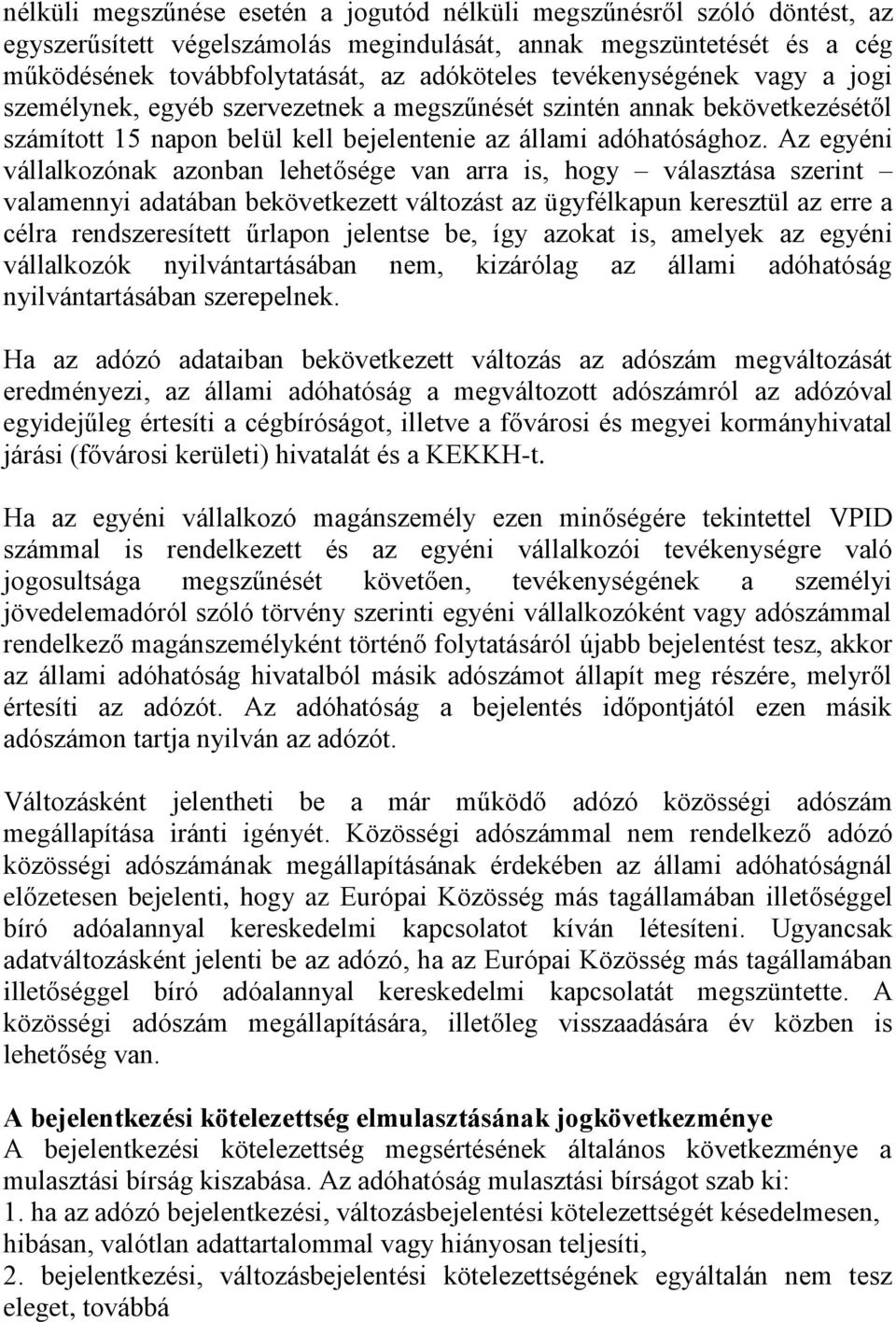 nélküli megszűnése esetén a jogutód nélküli megszűnésről szóló döntést, az egyszerűsített végelszámolás megindulását, annak megszüntetését és a cég működésének továbbfolytatását, az adóköteles tevékenységének vagy a jogi személynek, egyéb szervezetnek a megszűnését szintén annak bekövetkezésétől számított 15 napon belül kell bejelentenie az állami adóhatósághoz. Az egyéni vállalkozónak azonban lehetősége van arra is, hogy – választása szerint – valamennyi adatában bekövetkezett változást az ügyfélkapun keresztül az erre a célra rendszeresített űrlapon jelentse be, így azokat is, amelyek az egyéni vállalkozók nyilvántartásában nem, kizárólag az állami adóhatóság nyilvántartásában szerepelnek.

Ha az adózó adataiban bekövetkezett változás az adószám megváltozását eredményezi, az állami adóhatóság a megváltozott adószámról az adózóval egyidejűleg értesíti a cégbíróságot, illetve a fővárosi és megyei kormányhivatal járási (fővárosi kerületi) hivatalát és a KEKKH-t.

Ha az egyéni vállalkozó magánszemély ezen minőségére tekintettel VPID számmal is rendelkezett és az egyéni vállalkozói tevékenységre való jogosultsága megszűnését követően, tevékenységének a személyi jövedelemadóról szóló törvény szerinti egyéni vállalkozóként vagy adószámmal rendelkező magánszemélyként történő folytatásáról újabb bejelentést tesz, akkor az állami adóhatóság hivatalból másik adószámot állapít meg részére, melyről értesíti az adózót. Az adóhatóság a bejelentés időpontjától ezen másik adószámon tartja nyilván az adózót.

Változásként jelentheti be a már működő adózó közösségi adószám megállapítása iránti igényét. Közösségi adószámmal nem rendelkező adózó közösségi adószámának megállapításának érdekében az állami adóhatóságnál előzetesen bejelenti, hogy az Európai Közösség más tagállamában illetőséggel bíró adóalannyal kereskedelmi kapcsolatot kíván létesíteni. Ugyancsak adatváltozásként jelenti be az adózó, ha az Európai Közösség más tagállamában illetőséggel bíró adóalannyal kereskedelmi kapcsolatát megszüntette. A közösségi adószám megállapítására, illetőleg visszaadására év közben is lehetőség van.

A bejelentkezési kötelezettség elmulasztásának jogkövetkezménye
A bejelentkezési kötelezettség megsértésének általános következménye a mulasztási bírság kiszabása. Az adóhatóság mulasztási bírságot szab ki:
1. ha az adózó bejelentkezési, változásbejelentési kötelezettségét késedelmesen, hibásan, valótlan adattartalommal vagy hiányosan teljesíti,
2. bejelentkezési, változásbejelentési kötelezettségének egyáltalán nem tesz eleget, továbbá